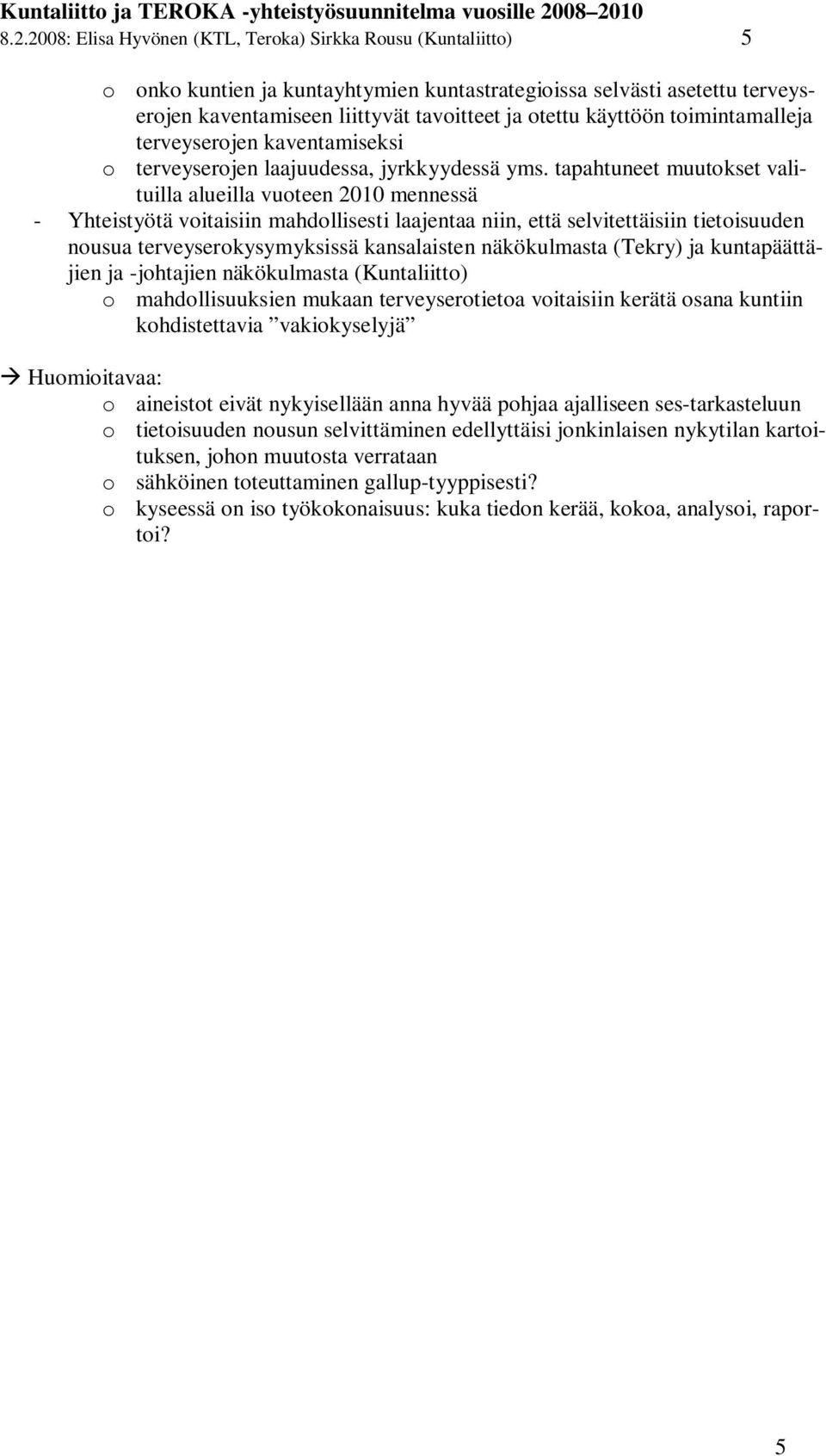 Kuntaliitto ja TEROKA -yhteistyösuunnitelma vuosille 2008–2010
8.2.2008: Elisa Hyvönen (KTL, Teroka) Sirkka Rousu (Kuntaliitto) 5

o onko kuntien ja kuntayhtymien kuntastrategioissa selvästi asetettu terveyserojen kaventamiseen liittyvät tavoitteet ja otettu käyttöön toimintamalleja terveyserojen kaventamiseksi
o terveyserojen laajuudessa, jyrkkyydessä yms. tapahtuneet muutokset valituilla alueilla vuoteen 2010 mennessä
- Yhteistyötä voitaisiin mahdollisesti laajentaa niin, että selvitettäisiin tietoisuuden nousua terveyserokysymyksissä kansalaisten näkökulmasta (Tekry) ja kuntapäättäjien ja -johtajien näkökulmasta (Kuntaliitto)
o mahdollisuuksien mukaan terveyserotietoa voitaisiin kerätä osana kuntiin kohdistettavia ”vakiokyselyjä”

→ Huomioitavaa:
o aineistot eivät nykyisellään anna hyvää pohjaa ajalliseen ses-tarkasteluun
o tietoisuuden nousun selvittäminen edellyttäisi jonkinlaisen nykytilan kartoituksen, johon muutosta verrataan
o sähköinen toteuttaminen gallup-tyyppisesti?
o kyseessä on iso työkokonaisuus: kuka tiedon kerää, kokoa, analysoi, raportoi?

5